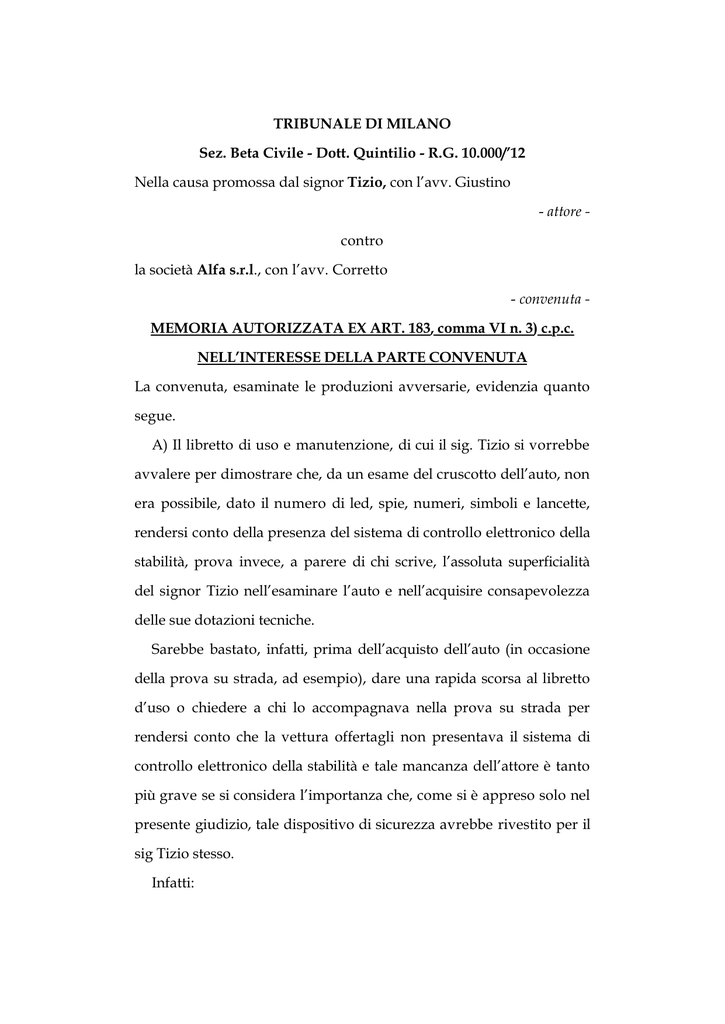 TRIBUNALE DI MILANO

Sez. Beta Civile - Dott. Quintilio - R.G. 10.000/'12

Nella causa promossa dal signor Tizio, con l'avv. Giustino

- attore -

contro

la società Alfa s.r.l., con l'avv. Corretto

- convenuta -

MEMORIA AUTORIZZATA EX ART. 183, comma VI n. 3) c.p.c.

NELL'INTERESSE DELLA PARTE CONVENUTA

La convenuta, esaminate le produzioni avversarie, evidenzia quanto segue.

A) Il libretto di uso e manutenzione, di cui il sig. Tizio si vorrebbe avvalere per dimostrare che, da un esame del cruscotto dell'auto, non era possibile, dato il numero di led, spie, numeri, simboli e lancette, rendersi conto della presenza del sistema di controllo elettronico della stabilità, prova invece, a parere di chi scrive, l'assoluta superficialità del signor Tizio nell'esaminare l'auto e nell'acquisire consapevolezza delle sue dotazioni tecniche.

Sarebbe bastato, infatti, prima dell'acquisto dell'auto (in occasione della prova su strada, ad esempio), dare una rapida scorsa al libretto d'uso o chiedere a chi lo accompagnava nella prova su strada per rendersi conto che la vettura offertagli non presentava il sistema di controllo elettronico della stabilità e tale mancanza dell'attore è tanto più grave se si considera l'importanza che, come si è appreso solo nel presente giudizio, tale dispositivo di sicurezza avrebbe rivestito per il sig Tizio stesso.

Infatti: